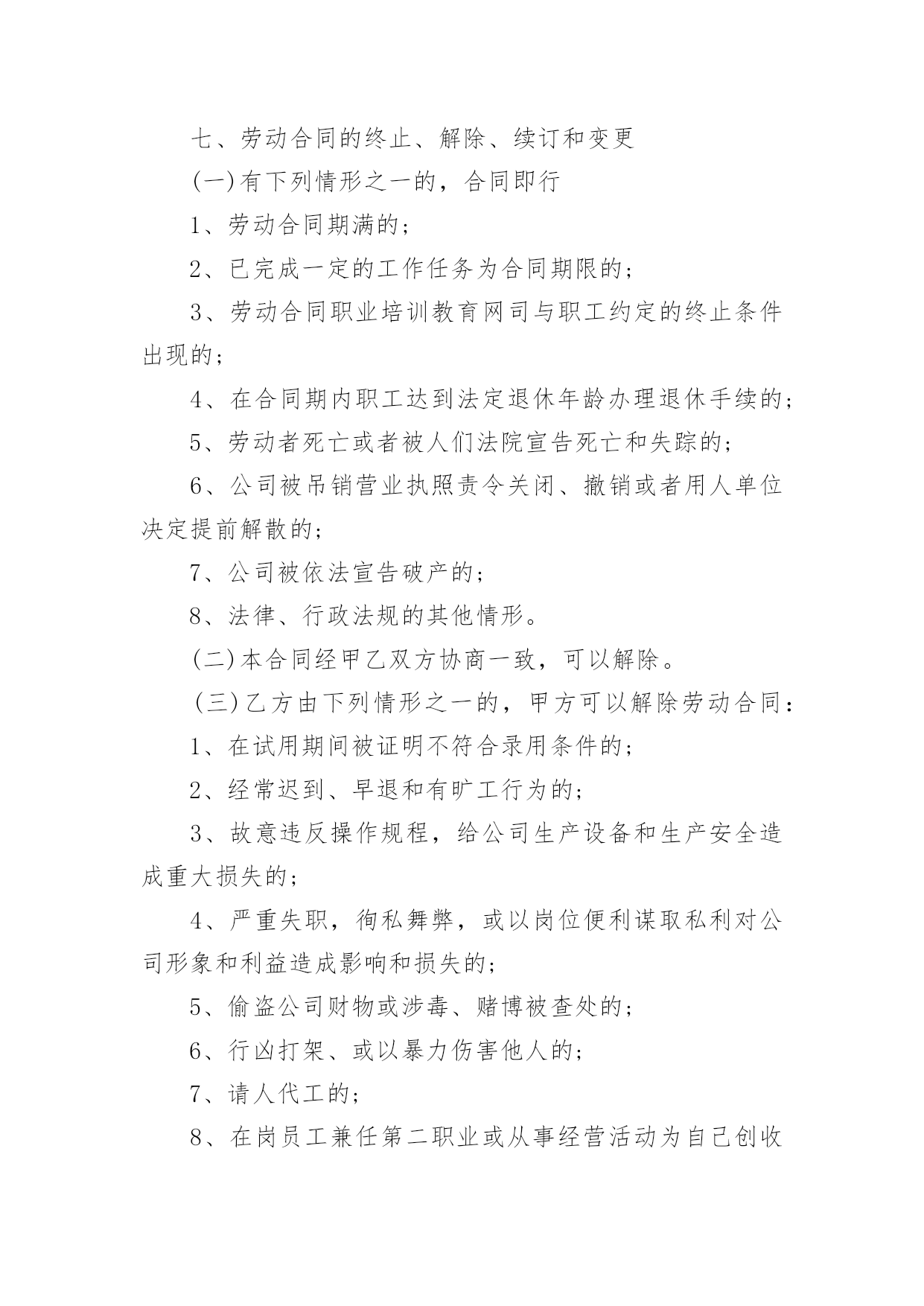 七、劳动合同的终止、解除、续订和变更

(一)有下列情形之一的，合同即行

1、劳动合同期满的；

2、已完成一定的工作任务为合同期限的；

3、劳动合同职业培训教育网司与职工约定的终止条件出现的；

4、在合同期内职工达到法定退休年龄办理退休手续的；

5、劳动者死亡或者被人们法院宣告死亡和失踪的；

6、公司被吊销营业执照责令关闭、撤销或者用人单位决定提前解散的；

7、公司被依法宣告破产的；

8、法律、行政法规的其他情形。

(二)本合同经甲乙双方协商一致，可以解除。

(三)乙方由下列情形之一的，甲方可以解除劳动合同：

1、在试用期间被证明不符合录用条件的；

2、经常迟到、早退和有旷工行为的；

3、故意违反操作规程，给公司生产设备和生产安全造成重大损失的；

4、严重失职，徇私舞弊，或以岗位便利谋取私利对公司形象和利益造成影响和损失的；

5、偷盗公司财物或涉毒、赌博被查处的；

6、行凶打架、或以暴力伤害他人的；

7、请人代工的；

8、在岗员工兼任第二职业或从事经营活动为自己创收